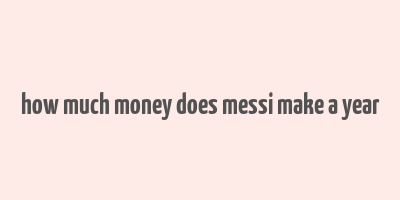 how much money does messi make a year